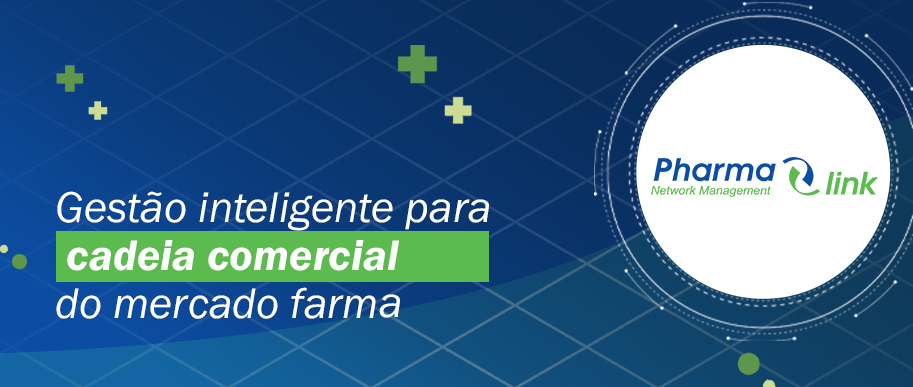 Gestão inteligente para
cadeia comercial
do mercado farma

Pharma link
Network Management